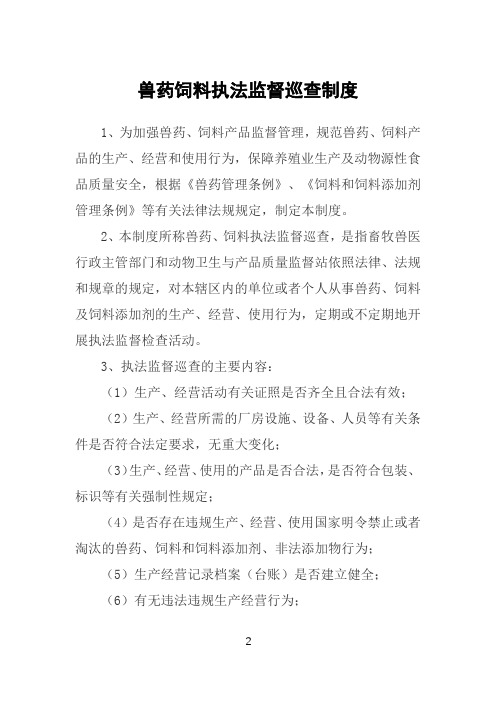 兽药饲料执法监督巡查制度

1、为加强兽药、饲料产品监督管理，规范兽药、饲料产品的生产、经营和使用行为，保障养殖业生产及动物源性食品质量安全，根据《兽药管理条例》、《饲料和饲料添加剂管理条例》等有关法律法规规定，制定本制度。

2、本制度所称兽药、饲料执法监督巡查，是指畜牧兽医行政主管部门和动物卫生与产品质量监督站依照法律、法规和规章的规定，对本辖区内的单位或者个人从事兽药、饲料及饲料添加剂的生产、经营、使用行为，定期或不定期地开展执法监督检查活动。

3、执法监督巡查的主要内容：

（1）生产、经营活动有关证照是否齐全且合法有效；

（2）生产、经营所需的厂房设施、设备、人员等有关条件是否符合法定要求，无重大变化；

（3）生产、经营、使用的产品是否合法，是否符合包装、标识等有关强制性规定；

（4）是否存在违规生产、经营、使用国家明令禁止或者淘汰的兽药、饲料和饲料添加剂、非法添加物行为；

（5）生产经营记录档案（台账）是否建立健全；

（6）有无违法违规生产经营行为；

2